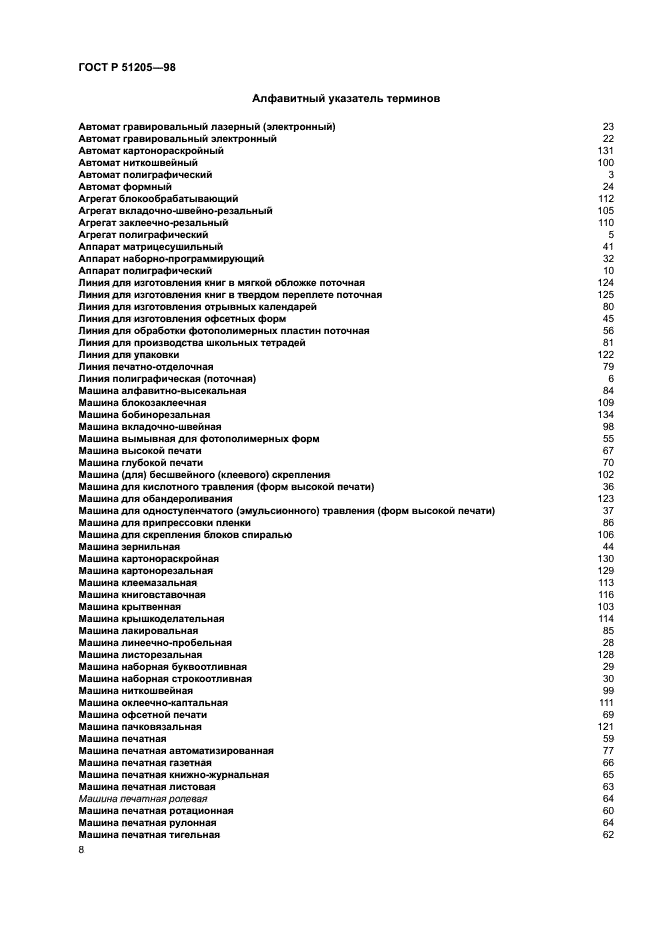 ГОСТ Р 51205—98

Алфавитный указатель терминов

| | |
|---|---|
| Автомат гравировальный лазерный (электронный) | 23 |
| Автомат гравировальный электронный | 22 |
| Автомат картонораскройный | 131 |
| Автомат ниткошвейный | 100 |
| Автомат полиграфический | 3 |
| Автомат формный | 24 |
| Агрегат блокообрабатывающий | 112 |
| Агрегат вкладочно-швейно-резальный | 105 |
| Агрегат заклеечно-резальный | 110 |
| Агрегат полиграфический | 5 |
| Аппарат матрицесушильный | 41 |
| Аппарат наборно-программирующий | 32 |
| Аппарат полиграфический | 10 |
| Линия для изготовления книг в мягкой обложке поточная | 124 |
| Линия для изготовления книг в твердом переплете поточная | 125 |
| Линия для изготовления отрывных календарей | 80 |
| Линия для изготовления офсетных форм | 45 |
| Линия для обработки фотополимерных пластин поточная | 56 |
| Линия для производства школьных тетрадей | 81 |
| Линия для упаковки | 122 |
| Линия печатно-отделочная | 79 |
| Линия полиграфическая (поточная) | 6 |
| Машина алфавитно-высекальная | 84 |
| Машина блокозаклеечная | 109 |
| Машина бобинорезальная | 134 |
| Машина вкладочно-швейная | 98 |
| Машина вымывная для фотополимерных форм | 55 |
| Машина высокой печати | 67 |
| Машина глубокой печати | 70 |
| Машина (для) бесшвейного (клеевого) скрепления | 102 |
| Машина для кислотного травления (форм высокой печати) | 36 |
| Машина для обандероливания | 123 |
| Машина для одноступенчатого (эмульсионного) травления (форм высокой печати) | 37 |
| Машина для припрессовки пленки | 86 |
| Машина для скрепления блоков спиралью | 106 |
| Машина зернильная | 44 |
| Машина картонораскройная | 130 |
| Машина картонорезальная | 129 |
| Машина клеемазальная | 113 |
| Машина книговставочная | 116 |
| Машина крытвенная | 103 |
| Машина крышкоделательная | 114 |
| Машина лакировальная | 85 |
| Машина линеечно-пробельная | 28 |
| Машина листорезальная | 128 |
| Машина наборная буквоотливная | 29 |
| Машина наборная строкоотливная | 30 |
| Машина ниткошвейная | 99 |
| Машина оклеечно-каптальная | 111 |
| Машина офсетной печати | 69 |
| Машина пачковязальная | 121 |
| Машина печатная | 59 |
| Машина печатная автоматизированная | 77 |
| Машина печатная газетная | 66 |
| Машина печатная книжно-журнальная | 65 |
| Машина печатная листовая | 63 |
| Машина печатная ролевая | 64 |
| Машина печатная ротационная | 60 |
| Машина печатная рулонная | 64 |
| Машина печатная тигельная | 62 |

8